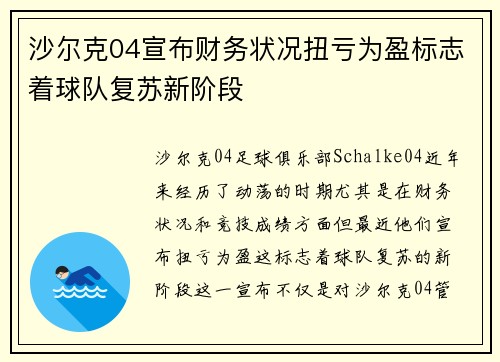 沙尔克04宣布财务状况扭亏为盈标志着球队复苏新阶段

沙尔克04足球俱乐部Schalke04近年来经历了动荡的时期尤其是在财务状况和竞技成绩方面但最近他们宣布扭亏为盈这标志着球队复苏的新阶段这一宣布不仅是对沙尔克04管